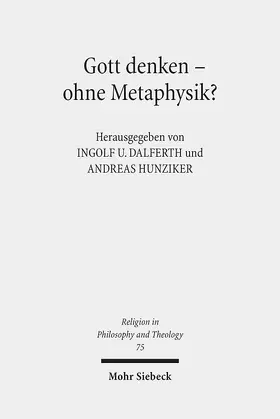 Gott denken –
ohne Metaphysik?

Herausgegeben von
INGOLF U. DALFERTH und
ANDREAS HUNZIKER

Religion in
Philosophy and Theology
75

Mohr Siebeck